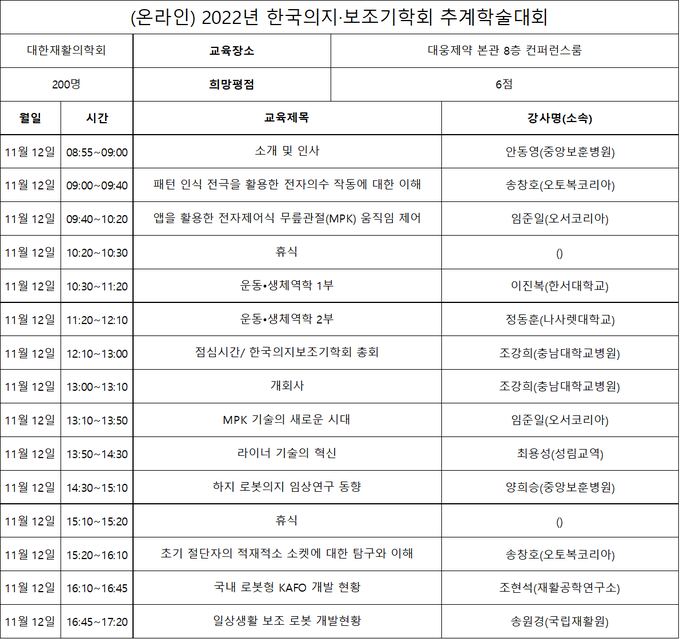 (온라인) 2022년 한국의지·보조기학회 추계학술대회

| 대한재활의학회 | 교육장소 | 대웅제약 본관 8층 컨퍼런스룸 |
|---|---|---|
| 200명 | 희망평점 | 6점 |

| 월일 | 시간 | 교육제목 | 강사명(소속) |
|---|---|---|---|
| 11월 12일 | 08:55~09:00 | 소개 및 인사 | 안동영(중앙보훈병원) |
| 11월 12일 | 09:00~09:40 | 패턴 인식 전극을 활용한 전자의수 작동에 대한 이해 | 송창호(오토복코리아) |
| 11월 12일 | 09:40~10:20 | 앱을 활용한 전자제어식 무릎관절(MPK) 움직임 제어 | 임준일(오서코리아) |
| 11월 12일 | 10:20~10:30 | 휴식 | () |
| 11월 12일 | 10:30~11:20 | 운동•생체역학 1부 | 이진복(한서대학교) |
| 11월 12일 | 11:20~12:10 | 운동•생체역학 2부 | 정동훈(나사렛대학교) |
| 11월 12일 | 12:10~13:00 | 점심시간/ 한국의지보조기학회 총회 | 조강희(충남대학교병원) |
| 11월 12일 | 13:00~13:10 | 개회사 | 조강희(충남대학교병원) |
| 11월 12일 | 13:10~13:50 | MPK 기술의 새로운 시대 | 임준일(오서코리아) |
| 11월 12일 | 13:50~14:30 | 라이너 기술의 혁신 | 최용성(성림교역) |
| 11월 12일 | 14:30~15:10 | 하지 로봇의지 임상연구 동향 | 양희승(중앙보훈병원) |
| 11월 12일 | 15:10~15:20 | 휴식 | () |
| 11월 12일 | 15:20~16:10 | 초기 절단자의 적재적소 소켓에 대한 탐구와 이해 | 송창호(오토복코리아) |
| 11월 12일 | 16:10~16:45 | 국내 로봇형 KAFO 개발 현황 | 조현석(재활공학연구소) |
| 11월 12일 | 16:45~17:20 | 일상생활 보조 로봇 개발현황 | 송원경(국립재활원) |